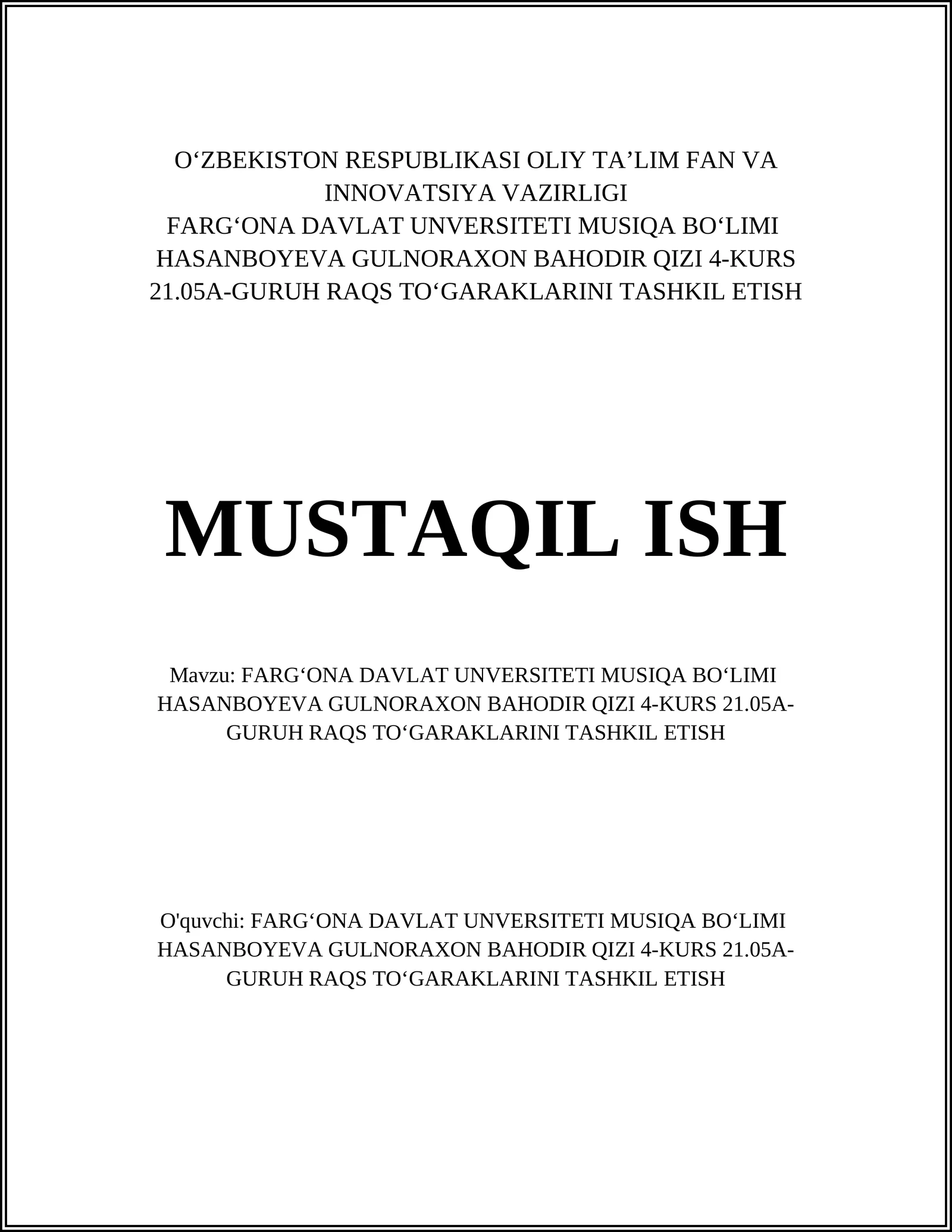 O‘ZBEKISTON RESPUBLIKASI OLIY TA’LIM FAN VA INNOVATSIYA VAZIRLIGI
FARG‘ONA DAVLAT UNVERSITETI MUSIQA BO‘LIMI HASANBOYEVA GULNORAXON BAHODIR QIZI 4-KURS 21.05A-GURUH RAQS TO‘GARAKLARINI TASHKIL ETISH

MUSTAQIL ISH

Mavzu: FARG‘ONA DAVLAT UNVERSITETI MUSIQA BO‘LIMI HASANBOYEVA GULNORAXON BAHODIR QIZI 4-KURS 21.05A-GURUH RAQS TO‘GARAKLARINI TASHKIL ETISH

O'quvchi: FARG‘ONA DAVLAT UNVERSITETI MUSIQA BO‘LIMI HASANBOYEVA GULNORAXON BAHODIR QIZI 4-KURS 21.05A-GURUH RAQS TO‘GARAKLARINI TASHKIL ETISH